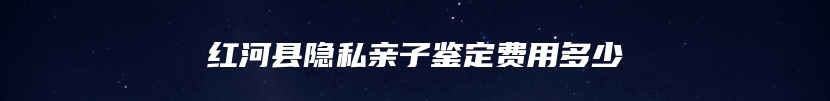 红河县隐私亲子鉴定费用多少